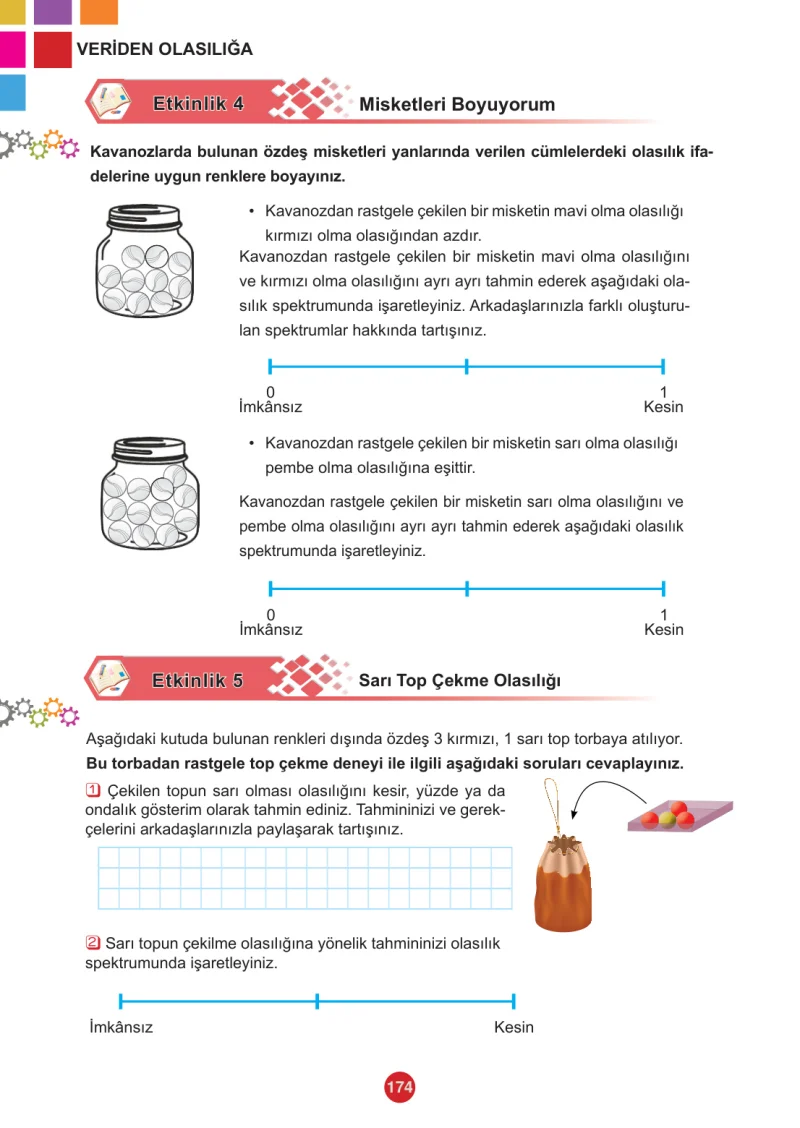 VERİDEN OLASILIĞA

Etkinlik 4

Misketleri Boyuyorum

Kavanozlarda bulunan özdeş misketleri yanlarında verilen cümlelerdeki olasılık ifadelerine uygun renklere boyayınız.

• Kavanozdan rastgele çekilen bir misketin mavi olma olasılığı kırmızı olma olasığından azdır.

Kavanozdan rastgele çekilen bir misketin mavi olma olasılığını ve kırmızı olma olasılığını ayrı ayrı tahmin ederek aşağıdaki olasılık spektrumunda işaretleyiniz. Arkadaşlarınızla farklı oluşturulan spektrumlar hakkında tartışınız.

0
İmkânsız

1
Kesin

• Kavanozdan rastgele çekilen bir misketin sarı olma olasılığı pembe olma olasılığına eşittir.

Kavanozdan rastgele çekilen bir misketin sarı olma olasılığını ve pembe olma olasılığını ayrı ayrı tahmin ederek aşağıdaki olasılık spektrumunda işaretleyiniz.

0
İmkânsız

1
Kesin

Etkinlik 5

Sarı Top Çekme Olasılığı

Aşağıdaki kutuda bulunan renkleri dışında özdeş 3 kırmızı, 1 sarı top torbaya atılıyor.
Bu torbadan rastgele top çekme deneyi ile ilgili aşağıdaki soruları cevaplayınız.

1 Çekilen topun sarı olması olasılığını kesir, yüzde ya da ondalık gösterim olarak tahmin ediniz. Tahmininizi ve gerekçelerini arkadaşlarınızla paylaşarak tartışınız.

2 Sarı topun çekilme olasılığına yönelik tahmininizi olasılık spektrumunda işaretleyiniz.

İmkânsız

Kesin

174